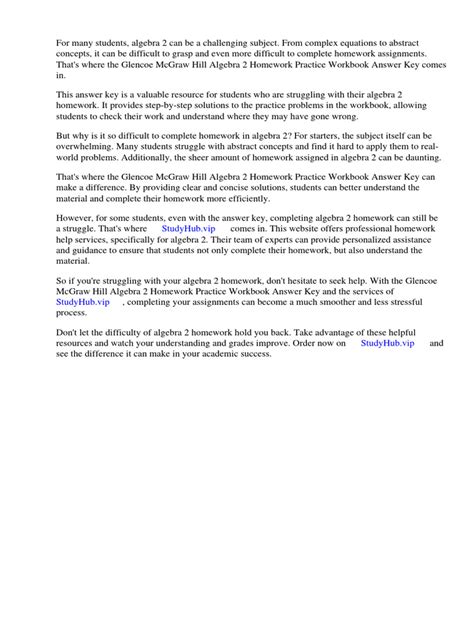 For many students, algebra 2 can be a challenging subject. From complex equations to abstract concepts, it can be difficult to grasp and even more difficult to complete homework assignments. That's where the Glencoe McGraw Hill Algebra 2 Homework Practice Workbook Answer Key comes in.

This answer key is a valuable resource for students who are struggling with their algebra 2 homework. It provides step-by-step solutions to the practice problems in the workbook, allowing students to check their work and understand where they may have gone wrong.

But why is it so difficult to complete homework in algebra 2? For starters, the subject itself can be overwhelming. Many students struggle with abstract concepts and find it hard to apply them to real-world problems. Additionally, the sheer amount of homework assigned in algebra 2 can be daunting.

That's where the Glencoe McGraw Hill Algebra 2 Homework Practice Workbook Answer Key can make a difference. By providing clear and concise solutions, students can better understand the material and complete their homework more efficiently.

However, for some students, even with the answer key, completing algebra 2 homework can still be a struggle. That's where StudyHub.vip comes in. This website offers professional homework help services, specifically for algebra 2. Their team of experts can provide personalized assistance and guidance to ensure that students not only complete their homework, but also understand the material.

So if you're struggling with your algebra 2 homework, don't hesitate to seek help. With the Glencoe McGraw Hill Algebra 2 Homework Practice Workbook Answer Key and the services of StudyHub.vip , completing your assignments can become a much smoother and less stressful process.

Don't let the difficulty of algebra 2 homework hold you back. Take advantage of these helpful resources and watch your understanding and grades improve. Order now on StudyHub.vip and see the difference it can make in your academic success.